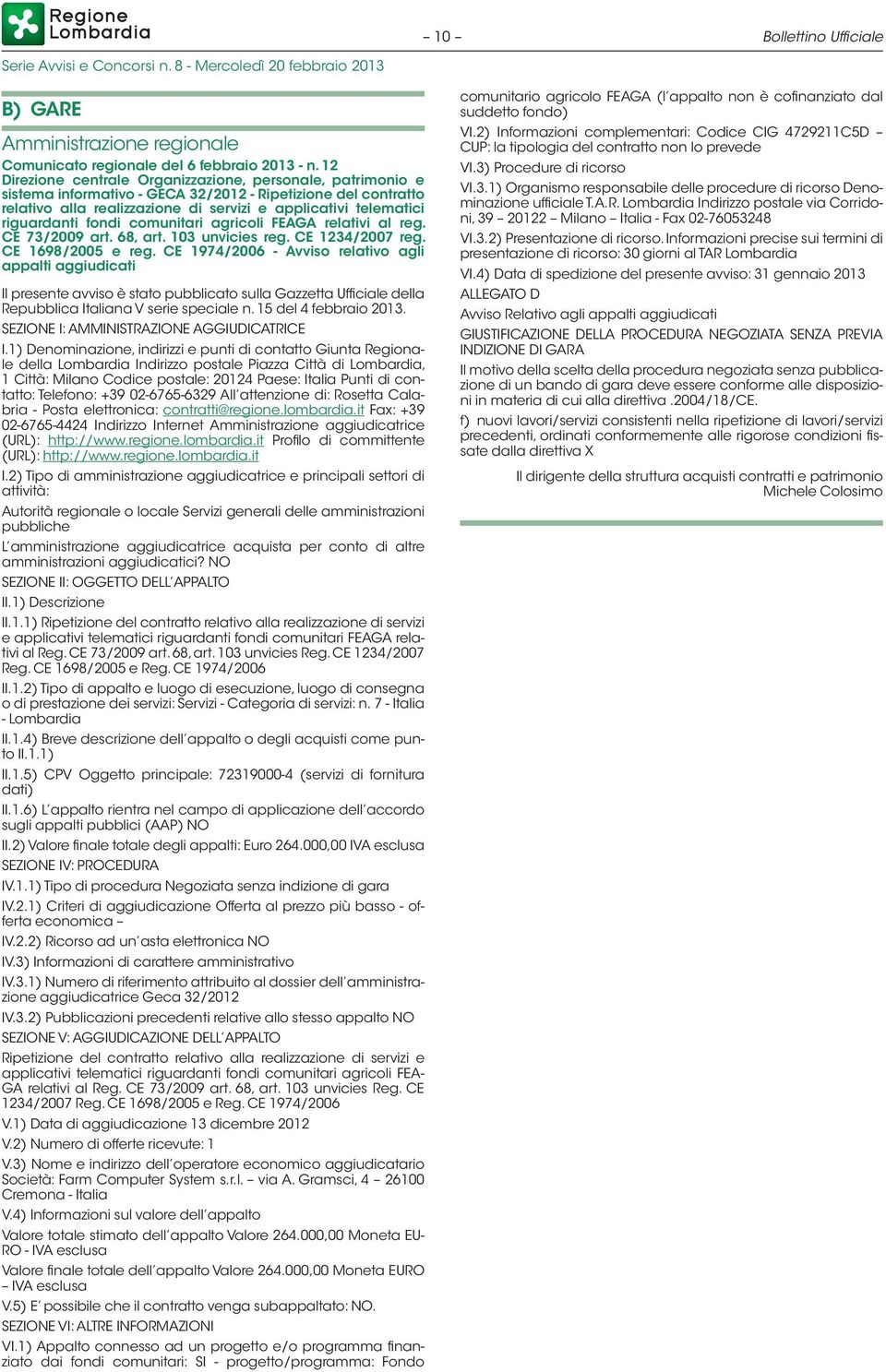 Regione Lombardia

– 10 –

Bollettino Ufficiale

Serie Avvisi e Concorsi n. 8 - Mercoledì 20 febbraio 2013

B) GARE

Amministrazione regionale

Comunicato regionale del 6 febbraio 2013 - n. 12
Direzione centrale Organizzazione, personale, patrimonio e sistema informativo - GECA 32/2012 - Ripetizione del contratto relativo alla realizzazione di servizi e applicativi telematici riguardanti fondi comunitari agricoli FEAGA relativi al reg. CE 73/2009 art. 68, art. 103 unvicies reg. CE 1234/2007 reg. CE 1698/2005 e reg. CE 1974/2006 - Avviso relativo agli appalti aggiudicati

Il presente avviso è stato pubblicato sulla Gazzetta Ufficiale della Repubblica Italiana V serie speciale n. 15 del 4 febbraio 2013.

SEZIONE I: AMMINISTRAZIONE AGGIUDICATRICE

I.1) Denominazione, indirizzi e punti di contatto Giunta Regionale della Lombardia Indirizzo postale Piazza Città di Lombardia, 1 Città: Milano Codice postale: 20124 Paese: Italia Punti di contatto: Telefono: +39 02-6765-6329 All'attenzione di: Rosetta Calabria - Posta elettronica: contratti@regione.lombardia.it Fax: +39 02-6765-4424 Indirizzo Internet Amministrazione aggiudicatrice (URL): http://www.regione.lombardia.it Profilo di committente (URL): http://www.regione.lombardia.it

I.2) Tipo di amministrazione aggiudicatrice e principali settori di attività:

Autorità regionale o locale Servizi generali delle amministrazioni pubbliche

L'amministrazione aggiudicatrice acquista per conto di altre amministrazioni aggiudicatici? NO

SEZIONE II: OGGETTO DELL'APPALTO

II.1) Descrizione

II.1.1) Ripetizione del contratto relativo alla realizzazione di servizi e applicativi telematici riguardanti fondi comunitari FEAGA relativi al Reg. CE 73/2009 art. 68, art. 103 unvicies Reg. CE 1234/2007 Reg. CE 1698/2005 e Reg. CE 1974/2006

II.1.2) Tipo di appalto e luogo di esecuzione, luogo di consegna o di prestazione dei servizi: Servizi - Categoria di servizi: n. 7 - Italia - Lombardia

II.1.4) Breve descrizione dell'appalto o degli acquisti come punto II.1.1)

II.1.5) CPV Oggetto principale: 72319000-4 (servizi di fornitura dati)

II.1.6) L'appalto rientra nel campo di applicazione dell'accordo sugli appalti pubblici (AAP) NO

II.2) Valore finale totale degli appalti: Euro 264.000,00 IVA esclusa

SEZIONE IV: PROCEDURA

IV.1.1) Tipo di procedura Negoziata senza indizione di gara

IV.2.1) Criteri di aggiudicazione Offerta al prezzo più basso - offerta economica –

IV.2.2) Ricorso ad un'asta elettronica NO

IV.3) Informazioni di carattere amministrativo

IV.3.1) Numero di riferimento attribuito al dossier dell'amministrazione aggiudicatrice Geca 32/2012

IV.3.2) Pubblicazioni precedenti relative allo stesso appalto NO

SEZIONE V: AGGIUDICAZIONE DELL'APPALTO

Ripetizione del contratto relativo alla realizzazione di servizi e applicativi telematici riguardanti fondi comunitari agricoli FEAGA relativi al Reg. CE 73/2009 art. 68, art. 103 unvicies Reg. CE 1234/2007 Reg. CE 1698/2005 e Reg. CE 1974/2006

V.1) Data di aggiudicazione 13 dicembre 2012

V.2) Numero di offerte ricevute: 1

V.3) Nome e indirizzo dell'operatore economico aggiudicatario Società: Farm Computer System s.r.l. – via A. Gramsci, 4 – 26100 Cremona - Italia

V.4) Informazioni sul valore dell'appalto

Valore totale stimato dell'appalto Valore 264.000,00 Moneta EURO - IVA esclusa

Valore finale totale dell'appalto Valore 264.000,00 Moneta EURO – IVA esclusa

V.5) E' possibile che il contratto venga subappaltato: NO.

SEZIONE VI: ALTRE INFORMAZIONI

VI.1) Appalto connesso ad un progetto e/o programma finanziato dai fondi comunitari: SI - progetto/programma: Fondo comunitario agricolo FEAGA (l'appalto non è cofinanziato dal suddetto fondo)

VI.2) Informazioni complementari: Codice CIG 4729211C5D – CUP: la tipologia del contratto non lo prevede

VI.3) Procedure di ricorso

VI.3.1) Organismo responsabile delle procedure di ricorso Denominazione ufficiale T.A.R. Lombardia Indirizzo postale via Corridoni, 39 – 20122 – Milano – Italia - Fax 02-76053248

VI.3.2) Presentazione di ricorso. Informazioni precise sui termini di presentazione di ricorso: 30 giorni al TAR Lombardia

VI.4) Data di spedizione del presente avviso: 31 gennaio 2013

ALLEGATO D

Avviso Relativo agli appalti aggiudicati

GIUSTIFICAZIONE DELLA PROCEDURA NEGOZIATA SENZA PREVIA INDIZIONE DI GARA

Il motivo della scelta della procedura negoziata senza pubblicazione di un bando di gara deve essere conforme alle disposizioni in materia di cui alla direttiva .2004/18/CE.

f) nuovi lavori/servizi consistenti nella ripetizione di lavori/servizi precedenti, ordinati conformemente alle rigorose condizioni fissate dalla direttiva X

Il dirigente della struttura acquisti contratti e patrimonio
Michele Colosimo